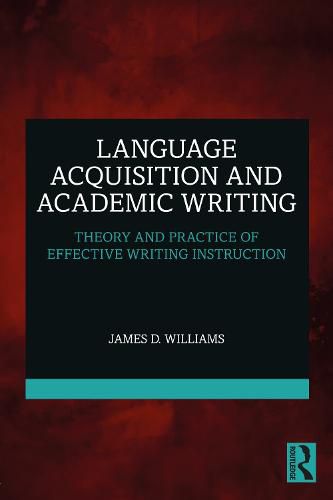 LANGUAGE ACQUISITION AND ACADEMIC WRITING

THEORY AND PRACTICE OF EFFECTIVE WRITING INSTRUCTION

JAMES D. WILLIAMS

ROUTLEDGE